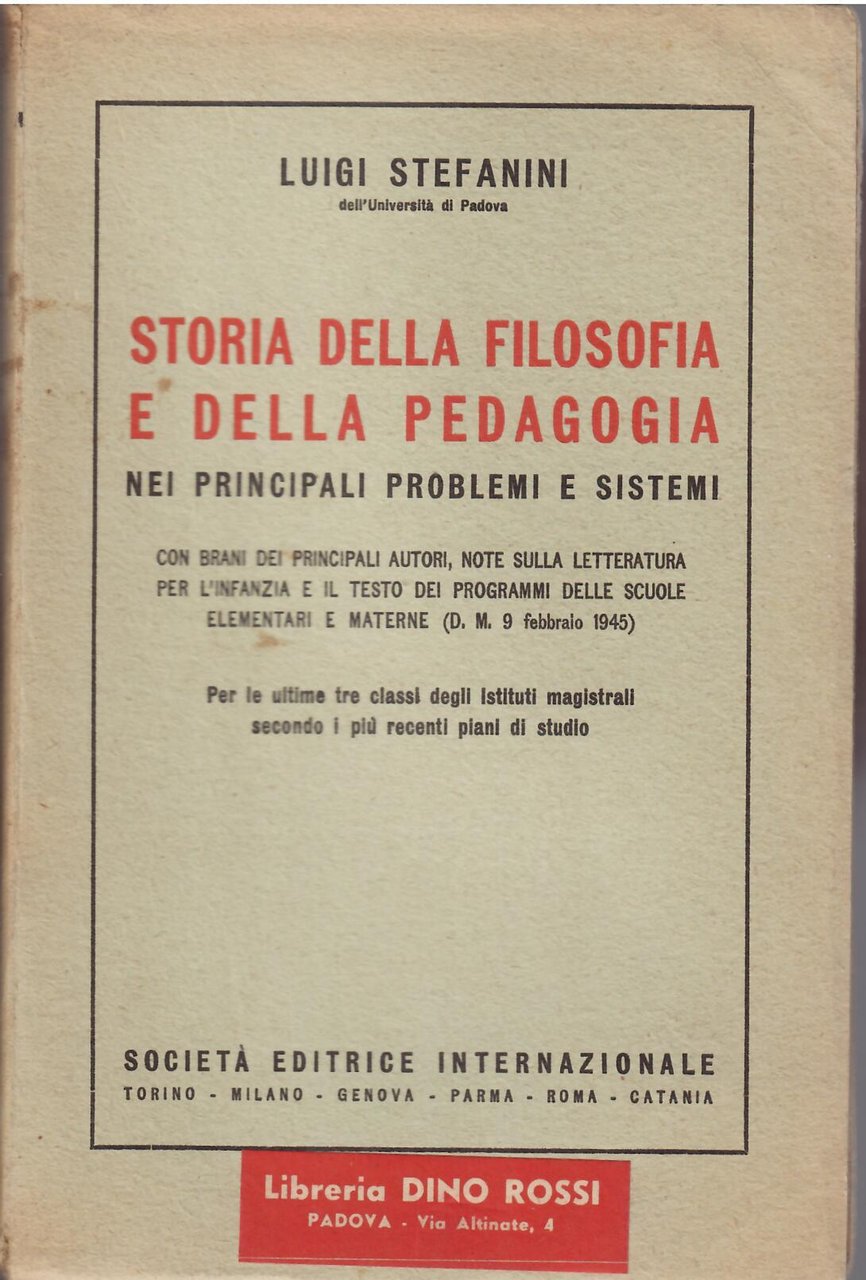 LUIGI STEFANINI
dell'Università di Padova

STORIA DELLA FILOSOFIA E DELLA PEDAGOGIA
NEI PRINCIPALI PROBLEMI E SISTEMI

CON BRANI DEI PRINCIPALI AUTORI, NOTE SULLA LETTERATURA PER L'INFANZIA E IL TESTO DEI PROGRAMMI DELLE SCUOLE ELEMENTARI E MATERNE (D. M. 9 febbraio 1945)

Per le ultime tre classi degli Istituti magistrali secondo i più recenti piani di studio

SOCIETÀ EDITRICE INTERNAZIONALE
TORINO - MILANO - GENOVA - PARMA - ROMA - CATANIA

Libreria DINO ROSSI
PADOVA - Via Altinate, 4